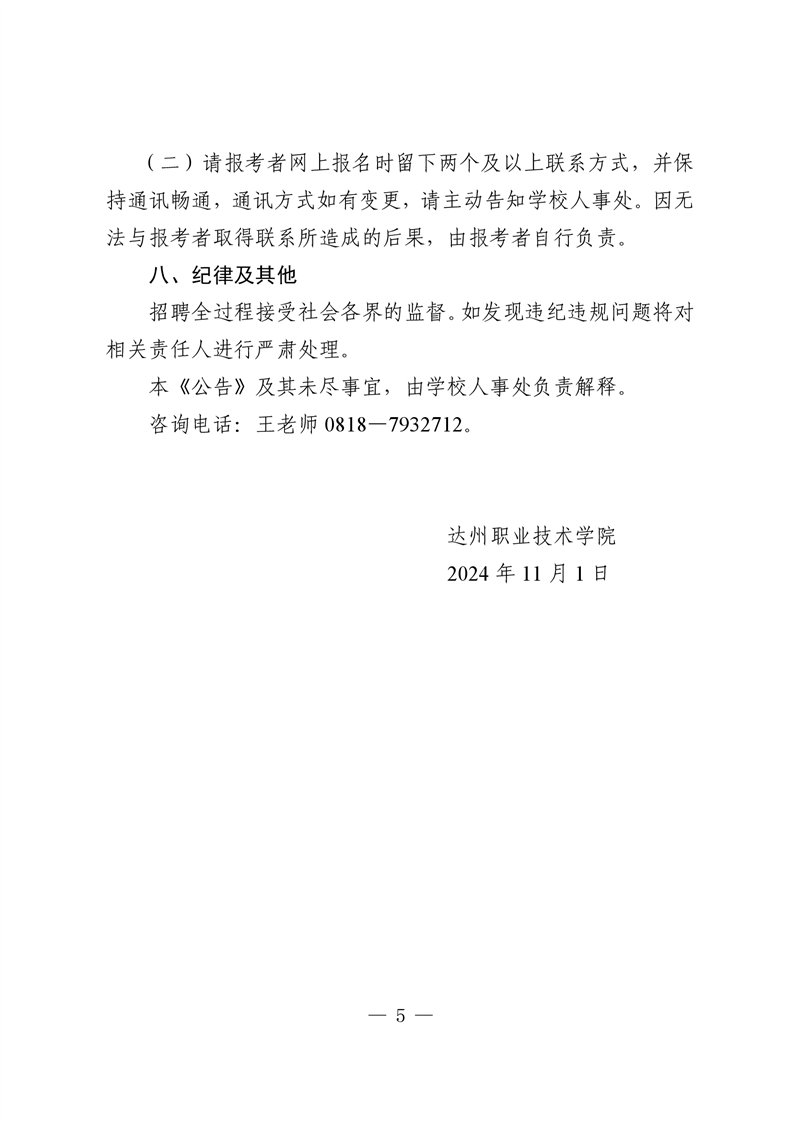 （二）请报考者网上报名时留下两个及以上联系方式，并保持通讯畅通，通讯方式如有变更，请主动告知学校人事处。因无法与报考者取得联系所造成的后果，由报考者自行负责。

八、纪律及其他

招聘全过程接受社会各界的监督。如发现违纪违规问题将对相关责任人进行严肃处理。

本《公告》及其未尽事宜，由学校人事处负责解释。

咨询电话：王老师 0818—7932712。

达州职业技术学院
2024 年 11 月 1 日

— 5 —